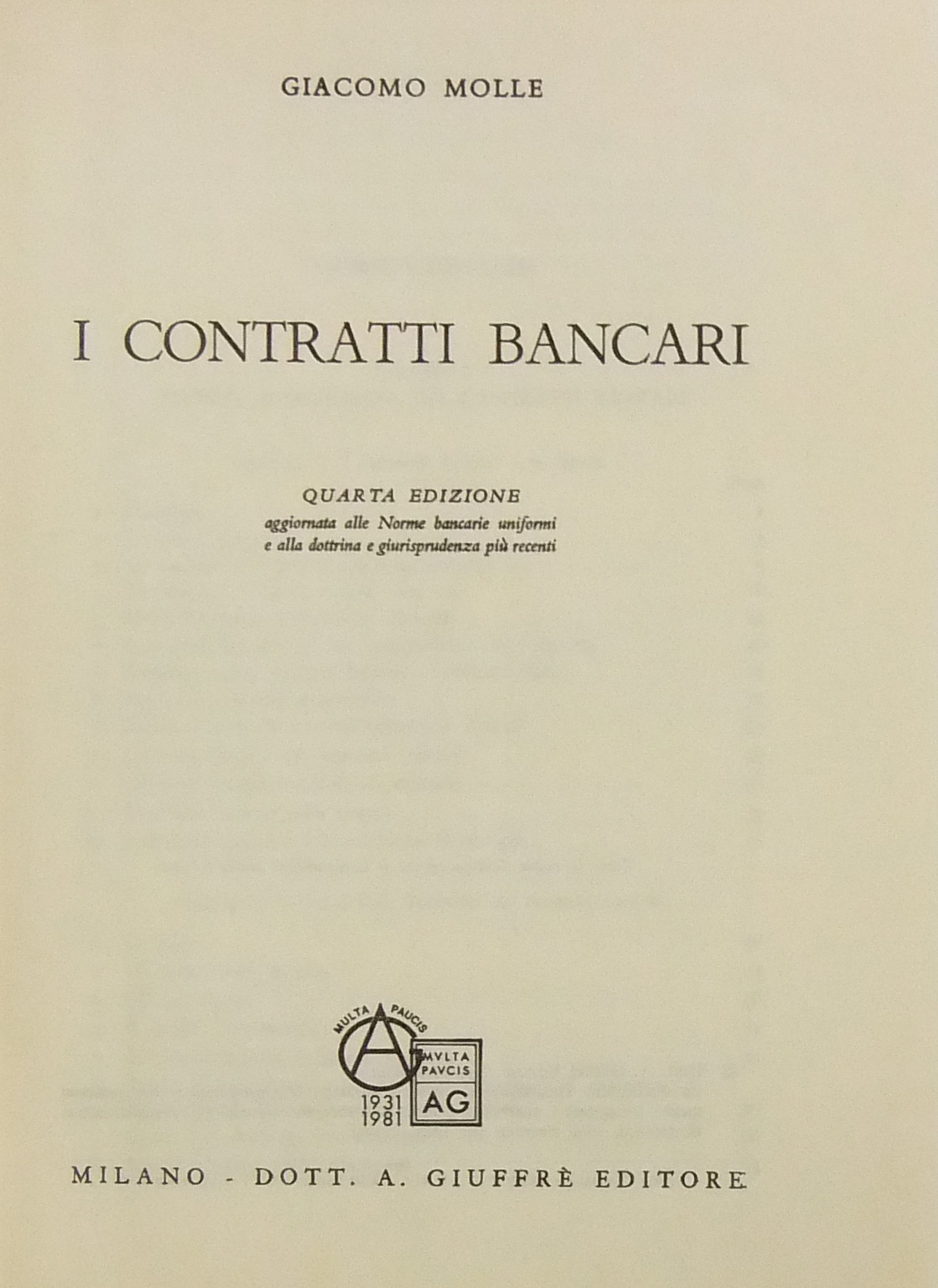 GIACOMO MOLLE

I CONTRATTI BANCARI

QUARTA EDIZIONE
aggiornata alle Norme bancarie uniformi
e alla dottrina e giurisprudenza più recenti

MULTA PAUCIS

MVLTA PAVCIS
AG

1931
1981

MILANO - DOTT. A. GIUFFRÈ EDITORE